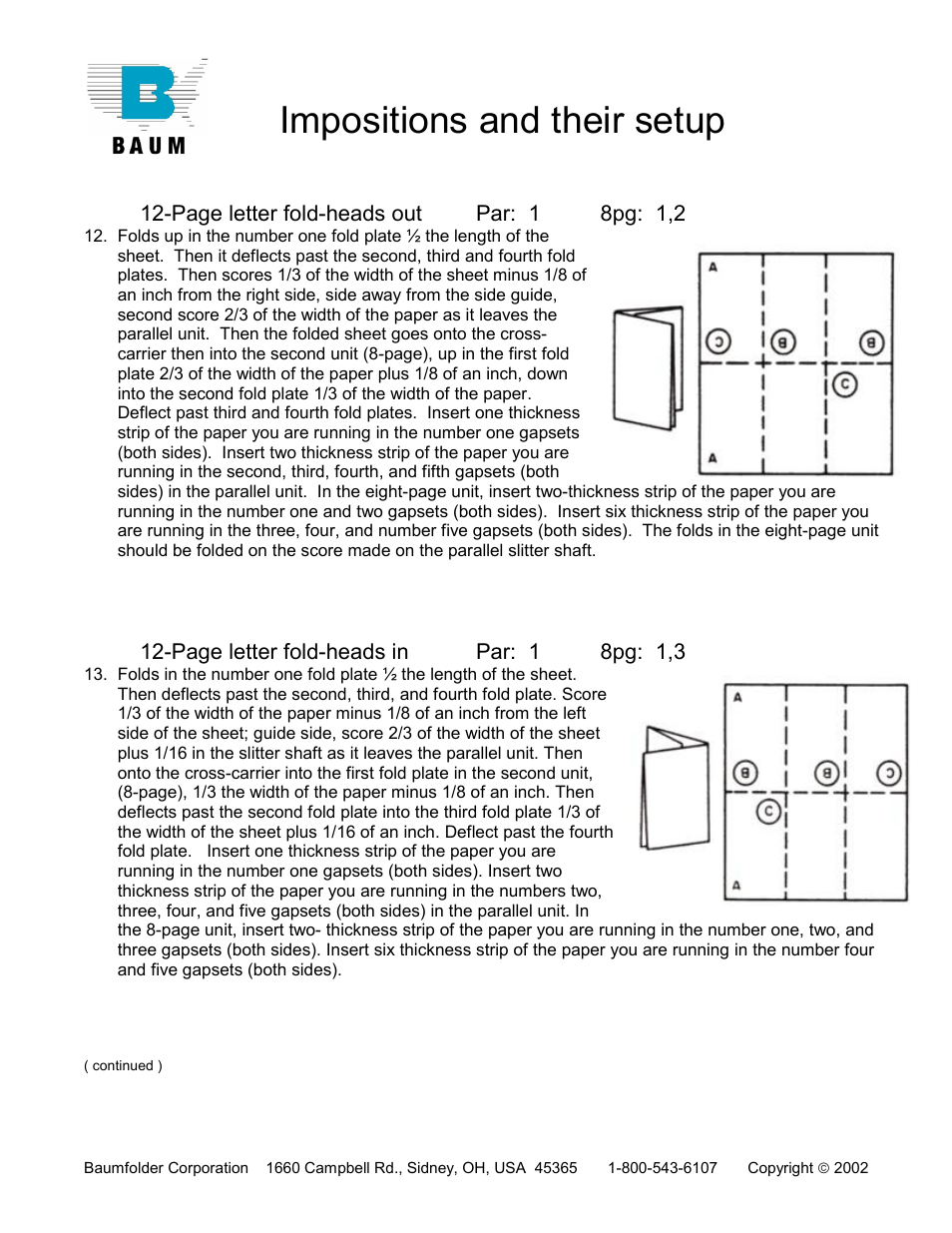 BAUM

Impositions and their setup

12-Page letter fold-heads out    Par: 1    8pg: 1,2

12. Folds up in the number one fold plate ½ the length of the sheet. Then it deflects past the second, third and fourth fold plates. Then scores 1/3 of the width of the sheet minus 1/8 of an inch from the right side, side away from the side guide, second score 2/3 of the width of the paper as it leaves the parallel unit. Then the folded sheet goes onto the cross-carrier then into the second unit (8-page), up in the first fold plate 2/3 of the width of the paper plus 1/8 of an inch, down into the second fold plate 1/3 of the width of the paper. Deflect past third and fourth fold plates. Insert one thickness strip of the paper you are running in the number one gapsets (both sides). Insert two thickness strip of the paper you are running in the second, third, fourth, and fifth gapsets (both sides) in the parallel unit. In the eight-page unit, insert two-thickness strip of the paper you are running in the number one and two gapsets (both sides). Insert six thickness strip of the paper you are running in the three, four, and number five gapsets (both sides). The folds in the eight-page unit should be folded on the score made on the parallel slitter shaft.

A
C
B
B
C
A

12-Page letter fold-heads in    Par: 1    8pg: 1,3

13. Folds in the number one fold plate ½ the length of the sheet. Then deflects past the second, third, and fourth fold plate. Score 1/3 of the width of the paper minus 1/8 of an inch from the left side of the sheet; guide side, score 2/3 of the width of the sheet plus 1/16 in the slitter shaft as it leaves the parallel unit. Then onto the cross-carrier into the first fold plate in the second unit, (8-page), 1/3 the width of the paper minus 1/8 of an inch. Then deflects past the second fold plate into the third fold plate 1/3 of the width of the sheet plus 1/16 of an inch. Deflect past the fourth fold plate. Insert one thickness strip of the paper you are running in the number one gapsets (both sides). Insert two thickness strip of the paper you are running in the numbers two, three, four, and five gapsets (both sides) in the parallel unit. In the 8-page unit, insert two- thickness strip of the paper you are running in the number one, two, and three gapsets (both sides). Insert six thickness strip of the paper you are running in the number four and five gapsets (both sides).

A
B
B
C
C
A

( continued )

Baumfolder Corporation    1660 Campbell Rd., Sidney, OH, USA 45365    1-800-543-6107    Copyright © 2002